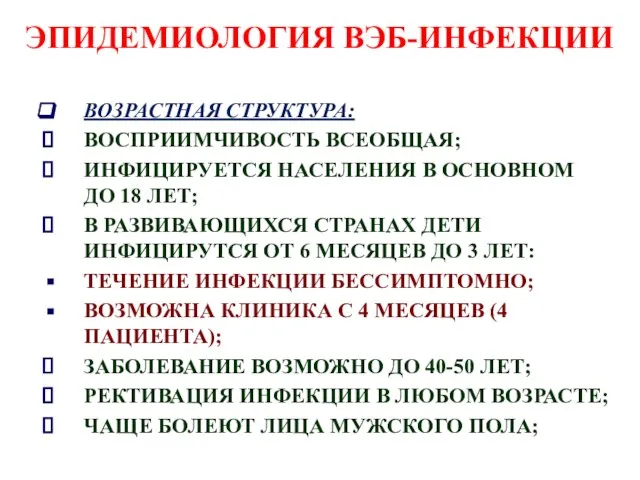 ЭПИДЕМИОЛОГИЯ ВЭБ-ИНФЕКЦИИ

ВОЗРАСТНАЯ СТРУКТУРА:
ВОСПРИИМЧИВОСТЬ ВСЕОБЩАЯ;
ИНФИЦИРУЕТСЯ НАСЕЛЕНИЯ В ОСНОВНОМ ДО 18 ЛЕТ;
В РАЗВИВАЮЩИХСЯ СТРАНАХ ДЕТИ ИНФИЦИРУТСЯ ОТ 6 МЕСЯЦЕВ ДО 3 ЛЕТ:
ТЕЧЕНИЕ ИНФЕКЦИИ БЕССИМПТОМНО;
ВОЗМОЖНА КЛИНИКА С 4 МЕСЯЦЕВ (4 ПАЦИЕНТА);
ЗАБОЛЕВАНИЕ ВОЗМОЖНО ДО 40-50 ЛЕТ;
РЕКТИВАЦИЯ ИНФЕКЦИИ В ЛЮБОМ ВОЗРАСТЕ;
ЧАЩЕ БОЛЕЮТ ЛИЦА МУЖСКОГО ПОЛА;